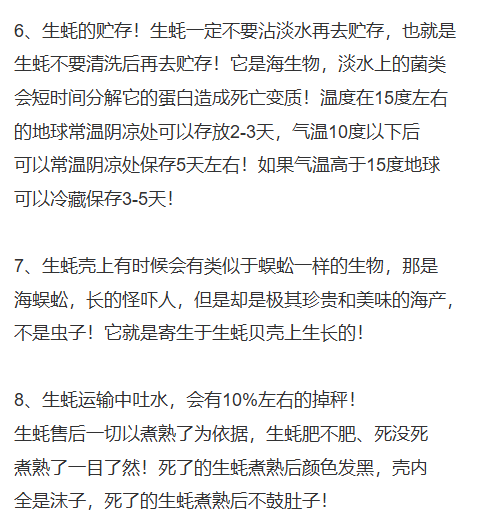 6、生蚝的贮存！生蚝一定不要沾淡水再去贮存，也就是生蚝不要清洗后再去贮存！它是海生物，淡水上的菌类会短时间分解它的蛋白造成死亡变质！温度在15度左右的地球常温阴凉处可以存放2-3天，气温10度以下后可以常温阴凉处保存5天左右！如果气温高于15度地球可以冷藏保存3-5天！

7、生蚝壳上有时候会有类似于蜈蚣一样的生物，那是海蜈蚣，长的怪吓人，但是却是极其珍贵和美味的海产，不是虫子！它就是寄生于生蚝贝壳上生长的！

8、生蚝运输中吐水，会有10%左右的掉秤！
生蚝售后一切以煮熟了为依据，生蚝肥不肥、死没死煮熟了一目了然！死了的生蚝煮熟后颜色发黑，壳内全是沫子，死了的生蚝煮熟后不鼓肚子！